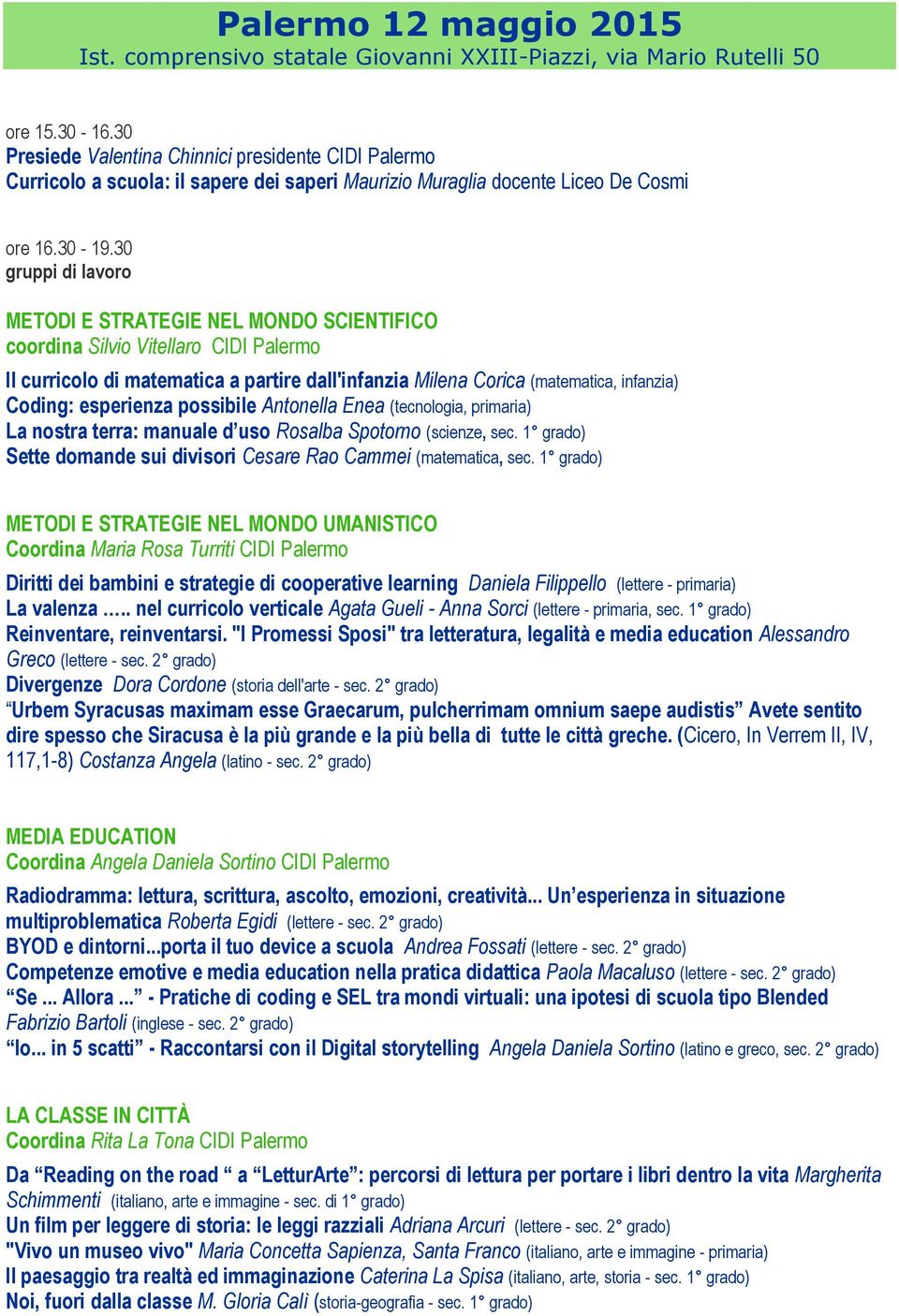 Palermo 12 maggio 2015
Ist. comprensivo statale Giovanni XXIII-Piazzi, via Mario Rutelli 50

ore 15.30 - 16.30
Presiede Valentina Chinnici presidente CIDI Palermo
Curricolo a scuola: il sapere dei saperi Maurizio Muraglia docente Liceo De Cosmi

ore 16.30 - 19.30
gruppi di lavoro

METODI E STRATEGIE NEL MONDO SCIENTIFICO
coordina Silvio Vitellaro CIDI Palermo

Il curricolo di matematica a partire dall'infanzia Milena Corica (matematica, infanzia)
Coding: esperienza possibile Antonella Enea (tecnologia, primaria)
La nostra terra: manuale d'uso Rosalba Spotorno (scienze, sec. 1° grado)
Sette domande sui divisori Cesare Rao Cammei (matematica, sec. 1° grado)

METODI E STRATEGIE NEL MONDO UMANISTICO
Coordina Maria Rosa Turriti CIDI Palermo

Diritti dei bambini e strategie di cooperative learning Daniela Filippello (lettere - primaria)
La valenza ….. nel curricolo verticale Agata Gueli - Anna Sorci (lettere - primaria, sec. 1° grado)
Reinventare, reinventarsi. "I Promessi Sposi" tra letteratura, legalità e media education Alessandro Greco (lettere - sec. 2° grado)
Divergenze Dora Cordone (storia dell'arte - sec. 2° grado)
"Urbem Syracusas maximam esse Graecarum, pulcherrimam omnium saepe audistis" Avete sentito dire spesso che Siracusa è la più grande e la più bella di tutte le città greche. (Cicero, In Verrem II, IV, 117,1-8) Costanza Angela (latino - sec. 2° grado)

MEDIA EDUCATION
Coordina Angela Daniela Sortino CIDI Palermo

Radiodramma: lettura, scrittura, ascolto, emozioni, creatività... Un'esperienza in situazione multiproblematica Roberta Egidi (lettere - sec. 2° grado)
BYOD e dintorni...porta il tuo device a scuola Andrea Fossati (lettere - sec. 2° grado)
Competenze emotive e media education nella pratica didattica Paola Macaluso (lettere - sec. 2° grado)
"Se ... Allora ..." - Pratiche di coding e SEL tra mondi virtuali: una ipotesi di scuola tipo Blended Fabrizio Bartoli (inglese - sec. 2° grado)
"Io... in 5 scatti" - Raccontarsi con il Digital storytelling Angela Daniela Sortino (latino e greco, sec. 2° grado)

LA CLASSE IN CITTÀ
Coordina Rita La Tona CIDI Palermo

Da "Reading on the road " a "LetturArte": percorsi di lettura per portare i libri dentro la vita Margherita Schimmenti (italiano, arte e immagine - sec. di 1° grado)
Un film per leggere di storia: le leggi razziali Adriana Arcuri (lettere - sec. 2° grado)
"Vivo un museo vivo" Maria Concetta Sapienza, Santa Franco (italiano, arte e immagine - primaria)
Il paesaggio tra realtà ed immaginazione Caterina La Spisa (italiano, arte, storia - sec. 1° grado)
Noi, fuori dalla classe M. Gloria Calì (storia-geografia - sec. 1° grado)